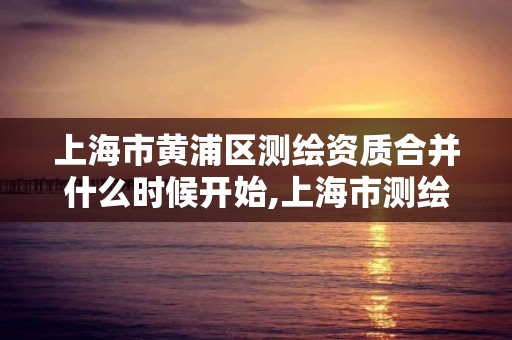 上海市黄浦区测绘资质合并什么时候开始,上海市测绘